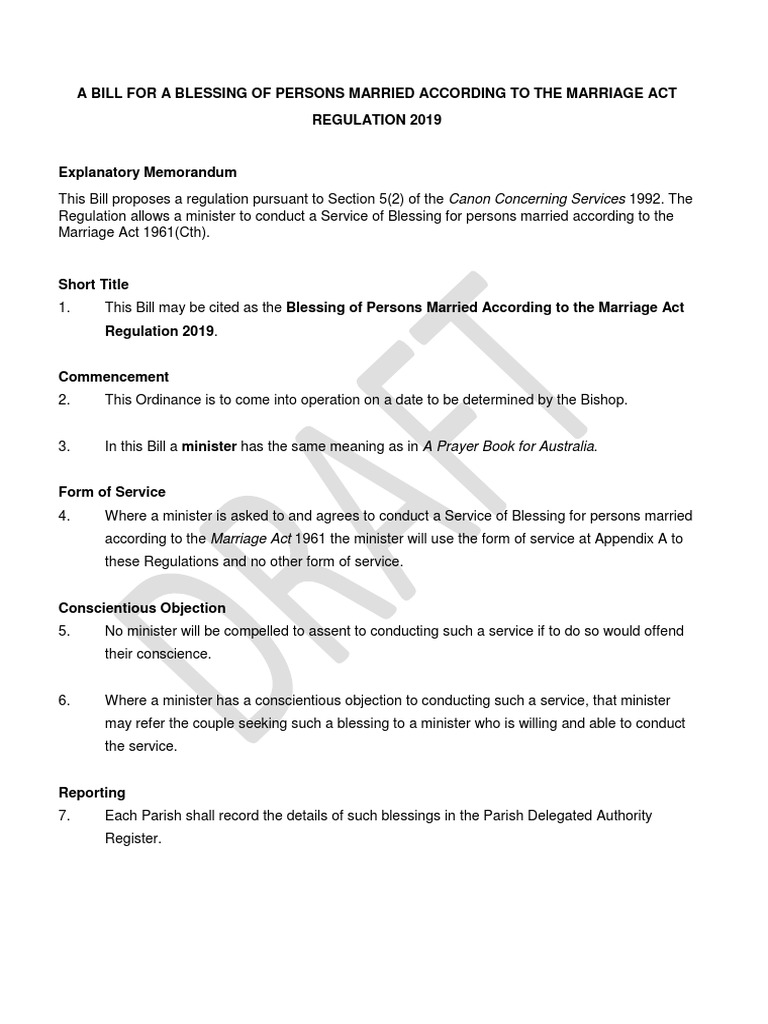 A BILL FOR A BLESSING OF PERSONS MARRIED ACCORDING TO THE MARRIAGE ACT REGULATION 2019

Explanatory Memorandum

This Bill proposes a regulation pursuant to Section 5(2) of the Canon Concerning Services 1992. The Regulation allows a minister to conduct a Service of Blessing for persons married according to the Marriage Act 1961(Cth).

Short Title

1. This Bill may be cited as the Blessing of Persons Married According to the Marriage Act Regulation 2019.

Commencement

2. This Ordinance is to come into operation on a date to be determined by the Bishop.

3. In this Bill a minister has the same meaning as in A Prayer Book for Australia.

Form of Service

4. Where a minister is asked to and agrees to conduct a Service of Blessing for persons married according to the Marriage Act 1961 the minister will use the form of service at Appendix A to these Regulations and no other form of service.

Conscientious Objection

5. No minister will be compelled to assent to conducting such a service if to do so would offend their conscience.

6. Where a minister has a conscientious objection to conducting such a service, that minister may refer the couple seeking such a blessing to a minister who is willing and able to conduct the service.

Reporting

7. Each Parish shall record the details of such blessings in the Parish Delegated Authority Register.

DRAFT